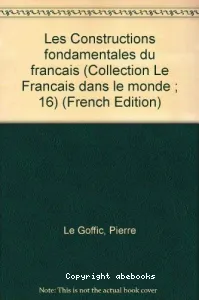 Les Constructions fondamentales du francais (Collection Le Francais dans le monde ; 16) (French Edition)

Le Goffic, Pierre

Copyright abebooks

Note: This is not the actual book cover